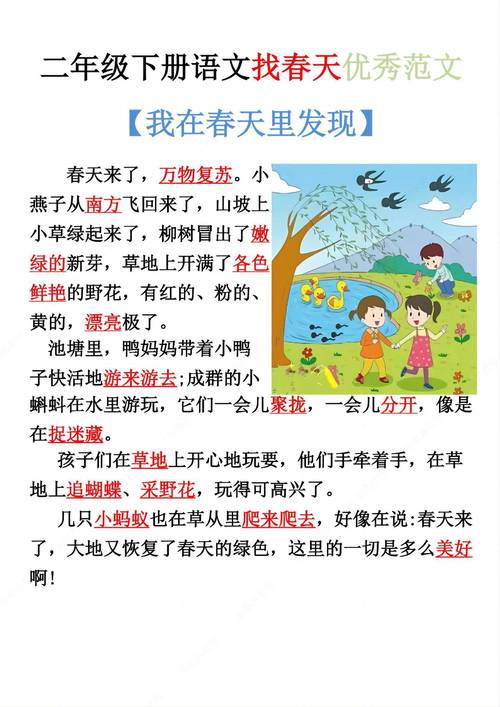 二年级下册语文找春天优秀范文

【我在春天里发现】

春天来了，万物复苏。小燕子从南方飞回来了，山坡上小草绿起来了，柳树冒出了嫩绿的新芽，草地上开满了各色鲜艳的野花，有红的、粉的、黄的，漂亮极了。

池塘里，鸭妈妈带着小鸭子快活地游来游去;成群的小蝌蚪在水里游玩，它们一会儿聚拢，一会儿分开，像是在捉迷藏。

孩子们在草地上开心地玩耍，他们手牵着手，在草地上追蝴蝶、采野花，玩得可高兴了。

几只小蚂蚁也在草从里爬来爬去，好像在说:春天来了，大地又恢复了春天的绿色，这里的一切是多么美好啊!